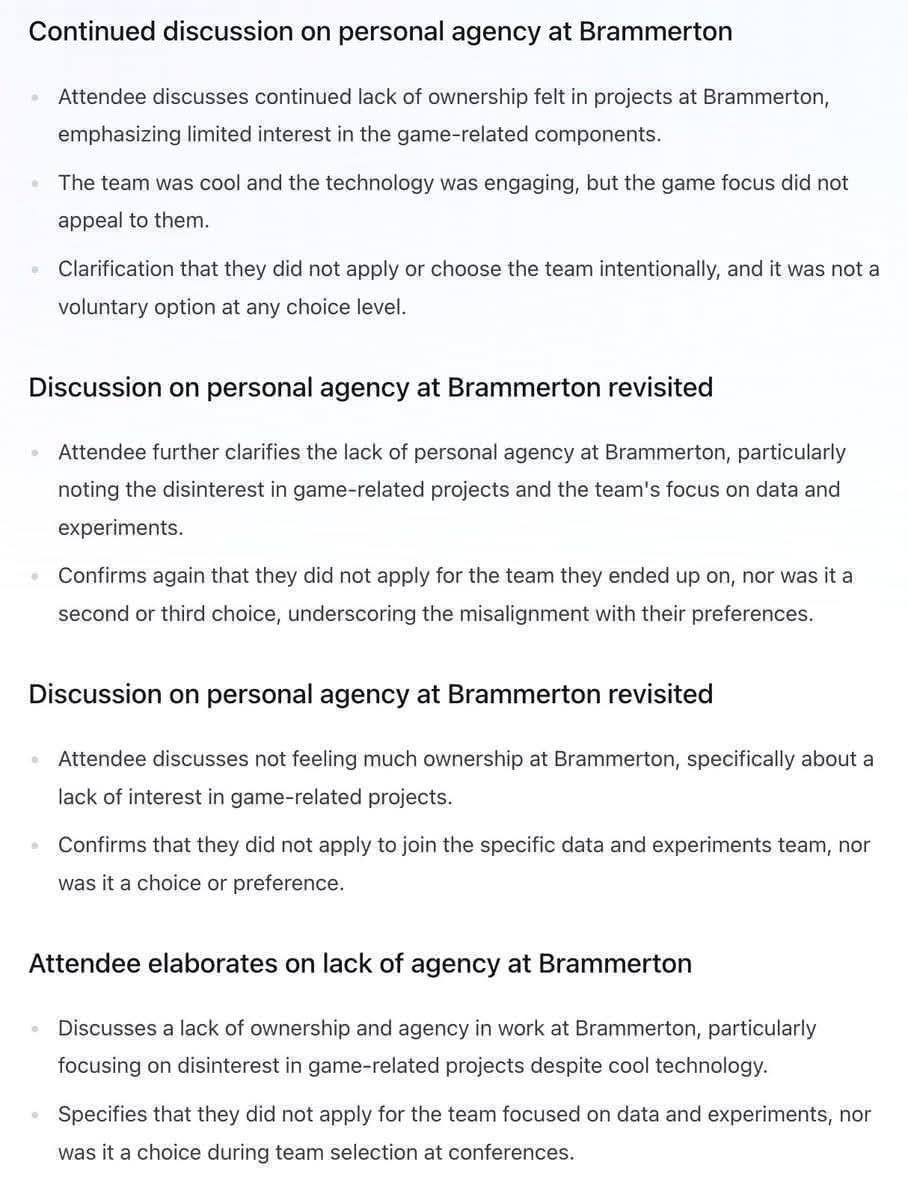 Continued discussion on personal agency at Brammerton

- Attendee discusses continued lack of ownership felt in projects at Brammerton, emphasizing limited interest in the game-related components.
- The team was cool and the technology was engaging, but the game focus did not appeal to them.
- Clarification that they did not apply or choose the team intentionally, and it was not a voluntary option at any choice level.

Discussion on personal agency at Brammerton revisited

- Attendee further clarifies the lack of personal agency at Brammerton, particularly noting the disinterest in game-related projects and the team's focus on data and experiments.
- Confirms again that they did not apply for the team they ended up on, nor was it a second or third choice, underscoring the misalignment with their preferences.

Discussion on personal agency at Brammerton revisited

- Attendee discusses not feeling much ownership at Brammerton, specifically about a lack of interest in game-related projects.
- Confirms that they did not apply to join the specific data and experiments team, nor was it a choice or preference.

Attendee elaborates on lack of agency at Brammerton

- Discusses a lack of ownership and agency in work at Brammerton, particularly focusing on disinterest in game-related projects despite cool technology.
- Specifies that they did not apply for the team focused on data and experiments, nor was it a choice during team selection at conferences.